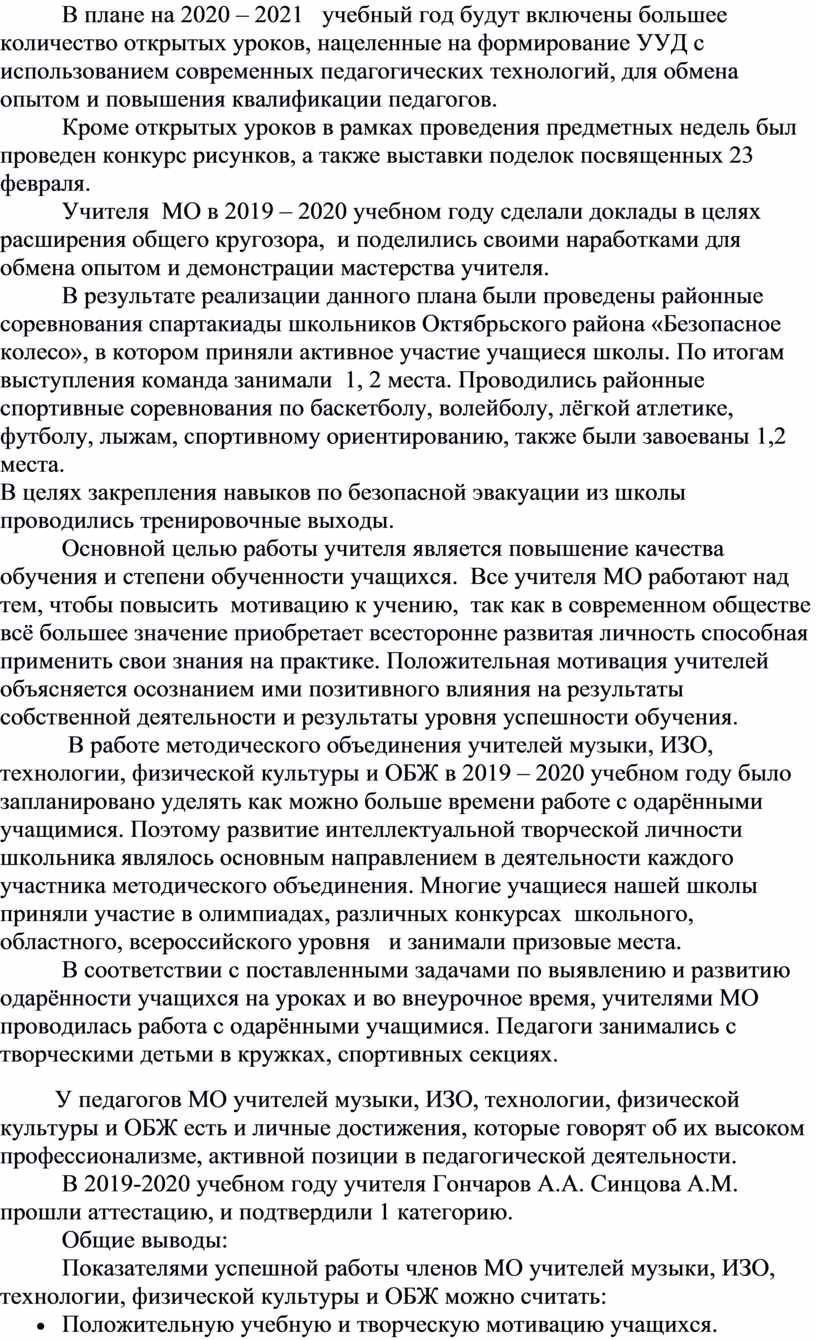 В плане на 2020 – 2021 учебный год будут включены большее количество открытых уроков, нацеленные на формирование УУД с использованием современных педагогических технологий, для обмена опытом и повышения квалификации педагогов.

Кроме открытых уроков в рамках проведения предметных недель был проведен конкурс рисунков, а также выставки поделок посвященных 23 февраля.

Учителя МО в 2019 – 2020 учебном году сделали доклады в целях расширения общего кругозора, и поделились своими наработками для обмена опытом и демонстрации мастерства учителя.

В результате реализации данного плана были проведены районные соревнования спартакиады школьников Октябрьского района «Безопасное колесо», в котором приняли активное участие учащиеся школы. По итогам выступления команда занимали 1, 2 места. Проводились районные спортивные соревнования по баскетболу, волейболу, лёгкой атлетике, футболу, лыжам, спортивному ориентированию, также были завоеваны 1,2 места.
В целях закрепления навыков по безопасной эвакуации из школы проводились тренировочные выходы.

Основной целью работы учителя является повышение качества обучения и степени обученности учащихся. Все учителя МО работают над тем, чтобы повысить мотивацию к учению, так как в современном обществе всё большее значение приобретает всесторонне развитая личность способная применить свои знания на практике. Положительная мотивация учителей объясняется осознанием ими позитивного влияния на результаты собственной деятельности и результаты уровня успешности обучения.

В работе методического объединения учителей музыки, ИЗО, технологии, физической культуры и ОБЖ в 2019 – 2020 учебном году было запланировано уделять как можно больше времени работе с одарёнными учащимися. Поэтому развитие интеллектуальной творческой личности школьника являлось основным направлением в деятельности каждого участника методического объединения. Многие учащиеся нашей школы приняли участие в олимпиадах, различных конкурсах школьного, областного, всероссийского уровня и занимали призовые места.

В соответствии с поставленными задачами по выявлению и развитию одарённости учащихся на уроках и во внеурочное время, учителями МО проводилась работа с одарёнными учащимися. Педагоги занимались с творческими детьми в кружках, спортивных секциях.

У педагогов МО учителей музыки, ИЗО, технологии, физической культуры и ОБЖ есть и личные достижения, которые говорят об их высоком профессионализме, активной позиции в педагогической деятельности.

В 2019-2020 учебном году учителя Гончаров А.А. Синцова А.М. прошли аттестацию, и подтвердили 1 категорию.

Общие выводы:

Показателями успешной работы членов МО учителей музыки, ИЗО, технологии, физической культуры и ОБЖ можно считать:
• Положительную учебную и творческую мотивацию учащихся.